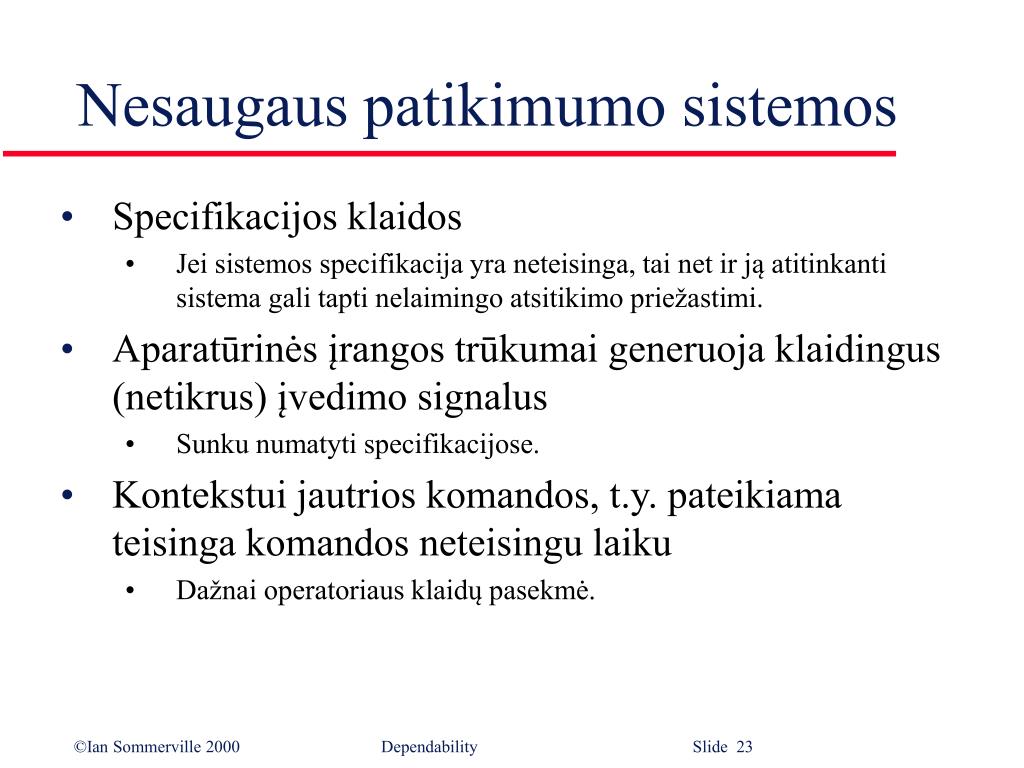 Nesaugaus patikimumo sistemos

• Specifikacijos klaidos
  • Jei sistemos specifikacija yra neteisinga, tai net ir ją atitinkanti sistema gali tapti nelaimingo atsitikimo priežastimi.
• Aparatūrinės įrangos trūkumai generuoja klaidingus (netikrus) įvedimo signalus
  • Sunku numatyti specifikacijose.
• Kontekstui jautrios komandos, t.y. pateikiama teisinga komandos neteisingu laiku
  • Dažnai operatoriaus klaidų pasekmė.

©Ian Sommerville 2000 Dependability Slide 23